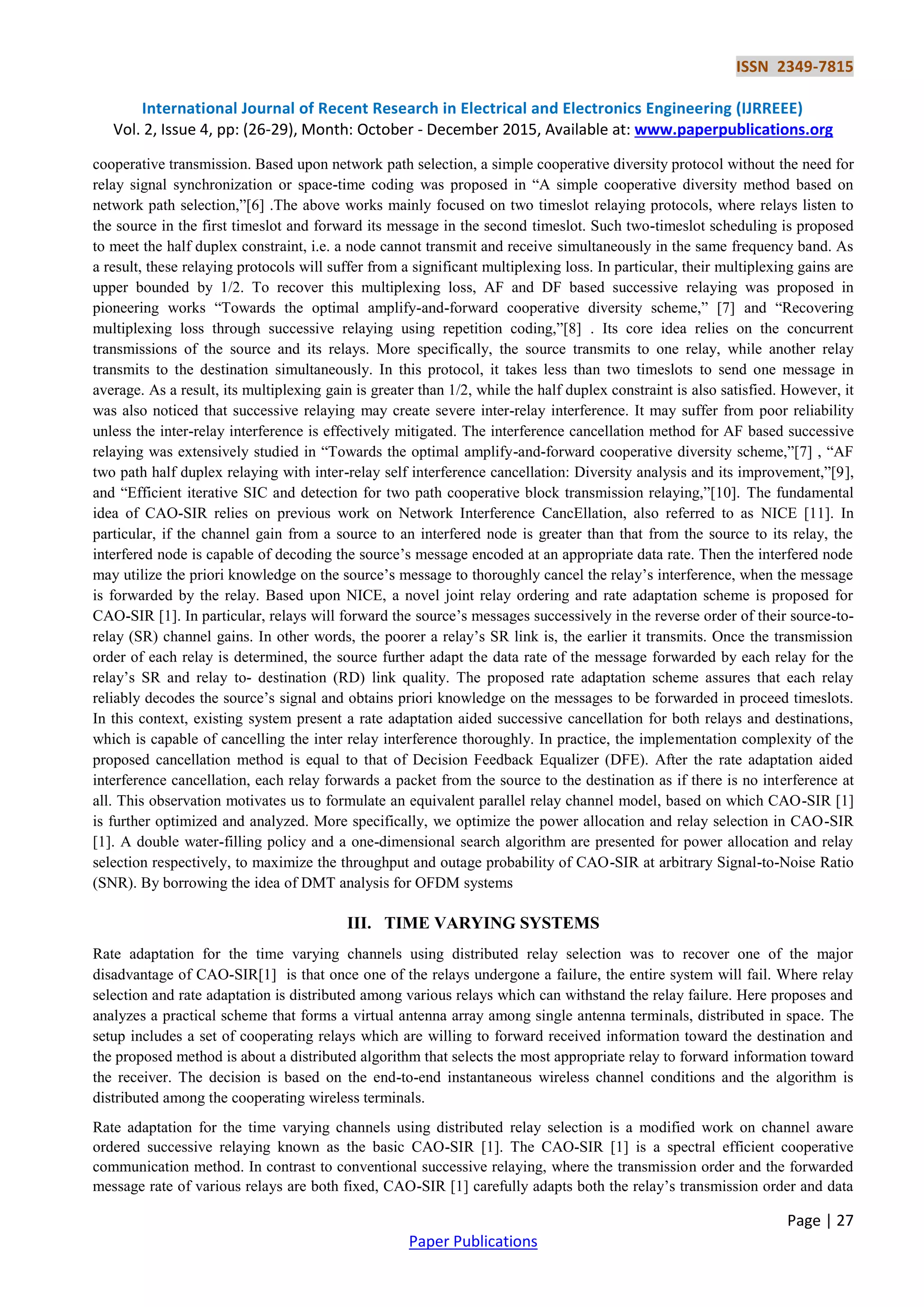 ISSN 2349-7815

International Journal of Recent Research in Electrical and Electronics Engineering (IJRREEE)
Vol. 2, Issue 4, pp: (26-29), Month: October - December 2015, Available at: www.paperpublications.org

cooperative transmission. Based upon network path selection, a simple cooperative diversity protocol without the need for relay signal synchronization or space-time coding was proposed in “A simple cooperative diversity method based on network path selection,”[6] .The above works mainly focused on two timeslot relaying protocols, where relays listen to the source in the first timeslot and forward its message in the second timeslot. Such two-timeslot scheduling is proposed to meet the half duplex constraint, i.e. a node cannot transmit and receive simultaneously in the same frequency band. As a result, these relaying protocols will suffer from a significant multiplexing loss. In particular, their multiplexing gains are upper bounded by 1/2. To recover this multiplexing loss, AF and DF based successive relaying was proposed in pioneering works “Towards the optimal amplify-and-forward cooperative diversity scheme,” [7] and “Recovering multiplexing loss through successive relaying using repetition coding,”[8] . Its core idea relies on the concurrent transmissions of the source and its relays. More specifically, the source transmits to one relay, while another relay transmits to the destination simultaneously. In this protocol, it takes less than two timeslots to send one message in average. As a result, its multiplexing gain is greater than 1/2, while the half duplex constraint is also satisfied. However, it was also noticed that successive relaying may create severe inter-relay interference. It may suffer from poor reliability unless the inter-relay interference is effectively mitigated. The interference cancellation method for AF based successive relaying was extensively studied in “Towards the optimal amplify-and-forward cooperative diversity scheme,”[7] , “AF two path half duplex relaying with inter-relay self interference cancellation: Diversity analysis and its improvement,”[9], and “Efficient iterative SIC and detection for two path cooperative block transmission relaying,”[10]. The fundamental idea of CAO-SIR relies on previous work on Network Interference CancEllation, also referred to as NICE [11]. In particular, if the channel gain from a source to an interfered node is greater than that from the source to its relay, the interfered node is capable of decoding the source’s message encoded at an appropriate data rate. Then the interfered node may utilize the priori knowledge on the source’s message to thoroughly cancel the relay’s interference, when the message is forwarded by the relay. Based upon NICE, a novel joint relay ordering and rate adaptation scheme is proposed for CAO-SIR [1]. In particular, relays will forward the source’s messages successively in the reverse order of their source-to-relay (SR) channel gains. In other words, the poorer a relay’s SR link is, the earlier it transmits. Once the transmission order of each relay is determined, the source further adapt the data rate of the message forwarded by each relay for the relay’s SR and relay to- destination (RD) link quality. The proposed rate adaptation scheme assures that each relay reliably decodes the source’s signal and obtains priori knowledge on the messages to be forwarded in proceed timeslots. In this context, existing system present a rate adaptation aided successive cancellation for both relays and destinations, which is capable of cancelling the inter relay interference thoroughly. In practice, the implementation complexity of the proposed cancellation method is equal to that of Decision Feedback Equalizer (DFE). After the rate adaptation aided interference cancellation, each relay forwards a packet from the source to the destination as if there is no interference at all. This observation motivates us to formulate an equivalent parallel relay channel model, based on which CAO-SIR [1] is further optimized and analyzed. More specifically, we optimize the power allocation and relay selection in CAO-SIR [1]. A double water-filling policy and a one-dimensional search algorithm are presented for power allocation and relay selection respectively, to maximize the throughput and outage probability of CAO-SIR at arbitrary Signal-to-Noise Ratio (SNR). By borrowing the idea of DMT analysis for OFDM systems

III. TIME VARYING SYSTEMS

Rate adaptation for the time varying channels using distributed relay selection was to recover one of the major disadvantage of CAO-SIR[1] is that once one of the relays undergone a failure, the entire system will fail. Where relay selection and rate adaptation is distributed among various relays which can withstand the relay failure. Here proposes and analyzes a practical scheme that forms a virtual antenna array among single antenna terminals, distributed in space. The setup includes a set of cooperating relays which are willing to forward received information toward the destination and the proposed method is about a distributed algorithm that selects the most appropriate relay to forward information toward the receiver. The decision is based on the end-to-end instantaneous wireless channel conditions and the algorithm is distributed among the cooperating wireless terminals.

Rate adaptation for the time varying channels using distributed relay selection is a modified work on channel aware ordered successive relaying known as the basic CAO-SIR [1]. The CAO-SIR [1] is a spectral efficient cooperative communication method. In contrast to conventional successive relaying, where the transmission order and the forwarded message rate of various relays are both fixed, CAO-SIR [1] carefully adapts both the relay’s transmission order and data

Page | 27

Paper Publications